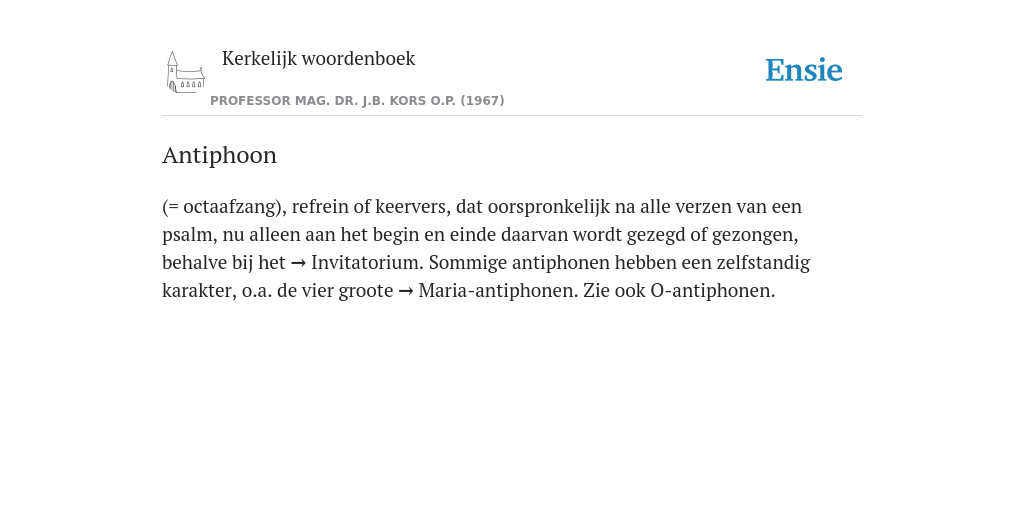 Kerkelijk woordenboek

PROFESSOR MAG. DR. J.B. KORS O.P. (1967)

Ensie

Antiphoon

(= octaafzang), refrein of keervers, dat oorspronkelijk na alle verzen van een psalm, nu alleen aan het begin en einde daarvan wordt gezegd of gezongen, behalve bij het → Invitatorium. Sommige antiphonen hebben een zelfstandig karakter, o.a. de vier groote → Maria-antiphonen. Zie ook O-antiphonen.